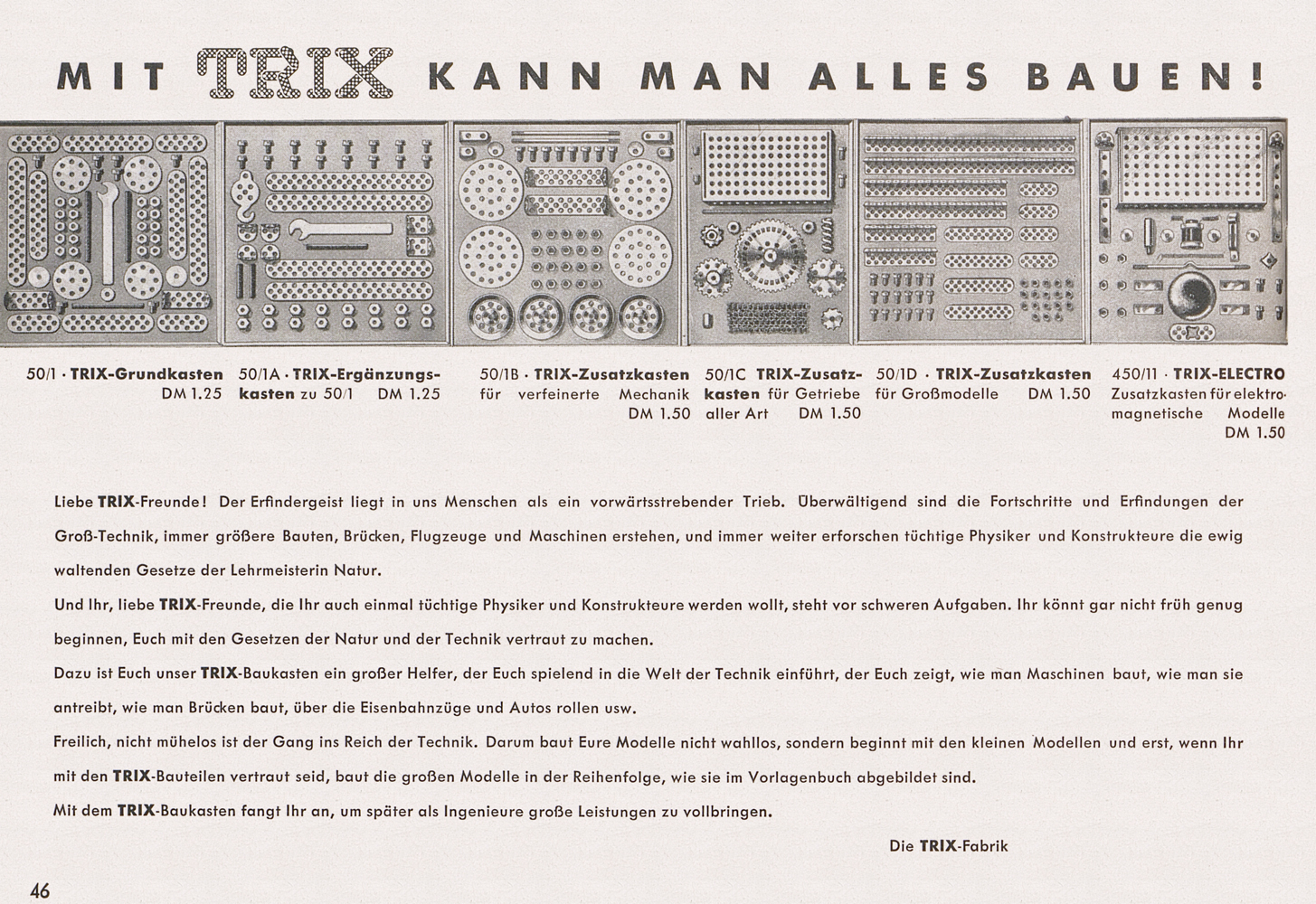 MIT TRIX KANN MAN ALLES BAUEN!

50/1 · TRIX-Grundkasten DM 1.25

50/1A · TRIX-Ergänzungskasten zu 50/1 DM 1.25

50/1B · TRIX-Zusatzkasten für verfeinerte Mechanik DM 1.50

50/1C TRIX-Zusatzkasten für Getriebe aller Art DM 1.50

50/1D · TRIX-Zusatzkasten für Großmodelle DM 1.50

450/11 · TRIX-ELECTRO Zusatzkasten für elektromagnetische Modelle DM 1.50

Liebe TRIX-Freunde! Der Erfindergeist liegt in uns Menschen als ein vorwärtsstrebender Trieb. Überwältigend sind die Fortschritte und Erfindungen der Groß-Technik, immer größere Bauten, Brücken, Flugzeuge und Maschinen erstehen, und immer weiter erforschen tüchtige Physiker und Konstrukteure die ewig waltenden Gesetze der Lehrmeisterin Natur.
Und Ihr, liebe TRIX-Freunde, die Ihr auch einmal tüchtige Physiker und Konstrukteure werden wollt, steht vor schweren Aufgaben. Ihr könnt gar nicht früh genug beginnen, Euch mit den Gesetzen der Natur und der Technik vertraut zu machen.
Dazu ist Euch unser TRIX-Baukasten ein großer Helfer, der Euch spielend in die Welt der Technik einführt, der Euch zeigt, wie man Maschinen baut, wie man sie antreibt, wie man Brücken baut, über die Eisenbahnzüge und Autos rollen usw.
Freilich, nicht mühelos ist der Gang ins Reich der Technik. Darum baut Eure Modelle nicht wahllos, sondern beginnt mit den kleinen Modellen und erst, wenn Ihr mit den TRIX-Bauteilen vertraut seid, baut die großen Modelle in der Reihenfolge, wie sie im Vorlagenbuch abgebildet sind.
Mit dem TRIX-Baukasten fangt Ihr an, um später als Ingenieure große Leistungen zu vollbringen.

Die TRIX-Fabrik

46